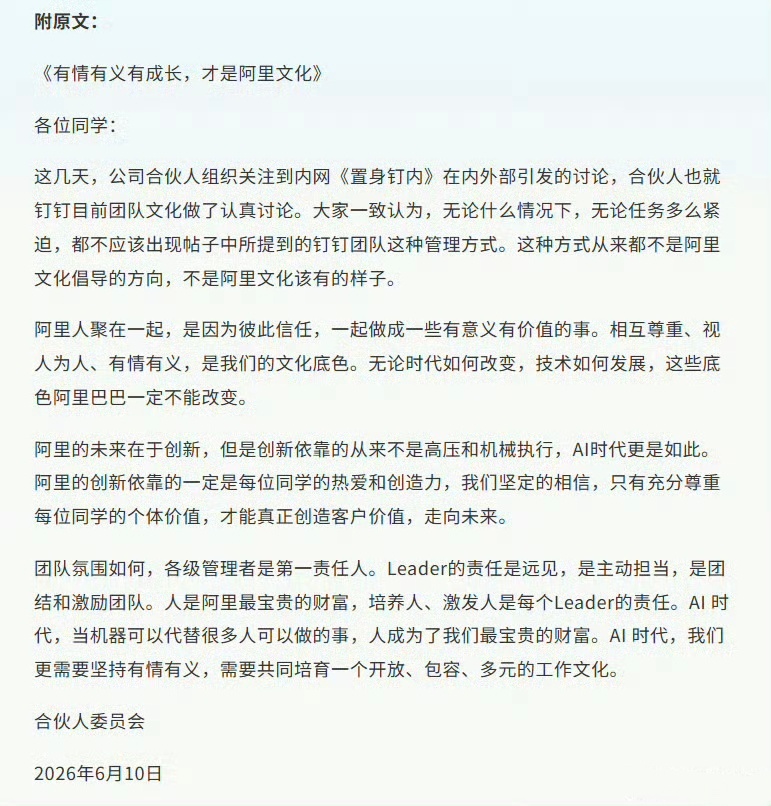 附原文：

《有情有义有成长，才是阿里文化》

各位同学：

这几天，公司合伙人组织关注到内网《置身钉内》在内外部引发的讨论，合伙人也就钉钉目前团队文化做了认真讨论。大家一致认为，无论什么情况下，无论任务多么紧迫，都不应该出现帖子中所提到的钉钉团队这种管理方式。这种方式从来都不是阿里文化倡导的方向，不是阿里文化该有的样子。

阿里人聚在一起，是因为彼此信任，一起做成一些有意义有价值的事。相互尊重、视人为人、有情有义，是我们的文化底色。无论时代如何改变，技术如何发展，这些底色阿里巴巴一定不能改变。

阿里的未来在于创新，但是创新依靠的从来不是高压和机械执行，AI时代更是如此。阿里的创新依靠的一定是每位同学的热爱和创造力，我们坚定的相信，只有充分尊重每位同学的个体价值，才能真正创造客户价值，走向未来。

团队氛围如何，各级管理者是第一责任人。Leader的责任是远见，是主动担当，是团结和激励团队。人是阿里最宝贵的财富，培养人、激发人是每个Leader的责任。AI 时代，当机器可以代替很多人可以做的事，人成为了我们最宝贵的财富。AI 时代，我们更需要坚持有情有义，需要共同培育一个开放、包容、多元的工作文化。

合伙人委员会

2026年6月10日